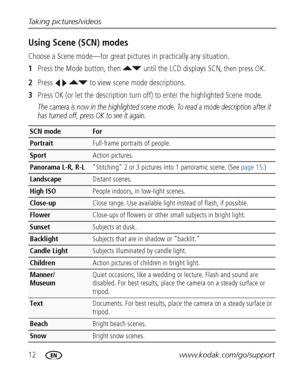 Taking pictures/videos

Using Scene (SCN) modes

Choose a Scene mode—for great pictures in practically any situation.

1 Press the Mode button, then ▲▼ until the LCD displays SCN, then press OK.

2 Press ◀▶ ▲▼ to view scene mode descriptions.

3 Press OK (or let the description turn off) to enter the highlighted Scene mode.

The camera is now in the highlighted scene mode. To read a mode description after it has turned off, press OK to see it again.

| SCN mode | For |
|---|---|
| Portrait | Full-frame portraits of people. |
| Sport | Action pictures. |
| Panorama L-R, R-L | "Stitching" 2 or 3 pictures into 1 panoramic scene. (See page 15.) |
| Landscape | Distant scenes. |
| High ISO | People indoors, in low-light scenes. |
| Close-up | Close range. Use available light instead of flash, if possible. |
| Flower | Close-ups of flowers or other small subjects in bright light. |
| Sunset | Subjects at dusk. |
| Backlight | Subjects that are in shadow or "backlit." |
| Candle Light | Subjects illuminated by candle light. |
| Children | Action pictures of children in bright light. |
| Manner/ Museum | Quiet occasions, like a wedding or lecture. Flash and sound are disabled. For best results, place the camera on a steady surface or tripod. |
| Text | Documents. For best results, place the camera on a steady surface or tripod. |
| Beach | Bright beach scenes. |
| Snow | Bright snow scenes. |

12 EN www.kodak.com/go/support